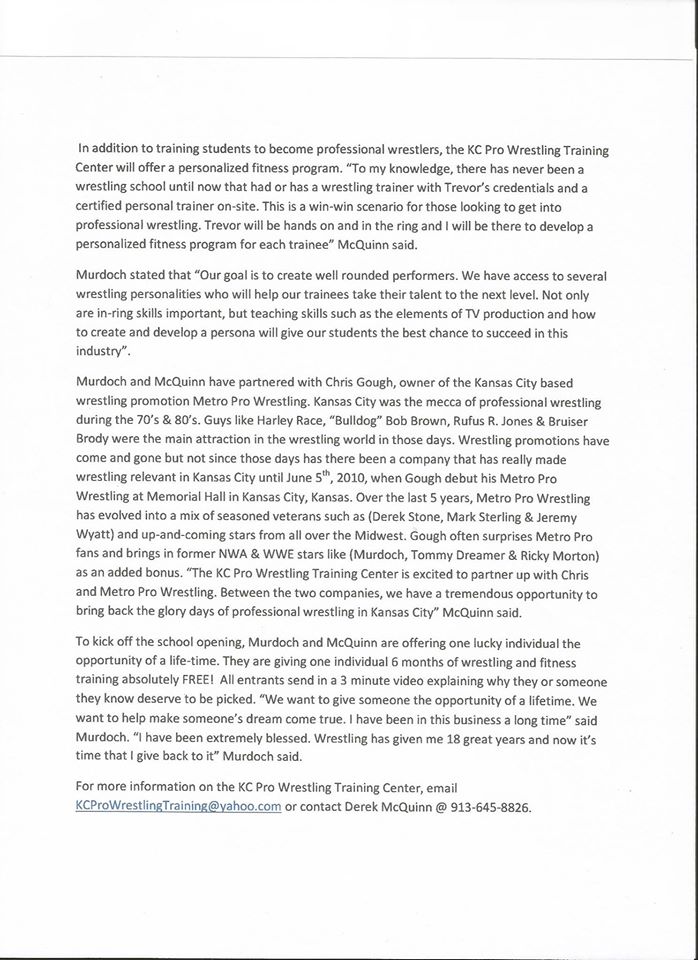 In addition to training students to become professional wrestlers, the KC Pro Wrestling Training Center will offer a personalized fitness program. "To my knowledge, there has never been a wrestling school until now that had or has a wrestling trainer with Trevor's credentials and a certified personal trainer on-site. This is a win-win scenario for those looking to get into professional wrestling. Trevor will be hands on and in the ring and I will be there to develop a personalized fitness program for each trainee" McQuinn said.

Murdoch stated that "Our goal is to create well rounded performers. We have access to several wrestling personalities who will help our trainees take their talent to the next level. Not only are in-ring skills important, but teaching skills such as the elements of TV production and how to create and develop a persona will give our students the best chance to succeed in this industry".

Murdoch and McQuinn have partnered with Chris Gough, owner of the Kansas City based wrestling promotion Metro Pro Wrestling. Kansas City was the mecca of professional wrestling during the 70's & 80's. Guys like Harley Race, "Bulldog" Bob Brown, Rufus R. Jones & Bruiser Brody were the main attraction in the wrestling world in those days. Wrestling promotions have come and gone but not since those days has there been a company that has really made wrestling relevant in Kansas City until June 5$^{th}$, 2010, when Gough debut his Metro Pro Wrestling at Memorial Hall in Kansas City, Kansas. Over the last 5 years, Metro Pro Wrestling has evolved into a mix of seasoned veterans such as (Derek Stone, Mark Sterling & Jeremy Wyatt) and up-and-coming stars from all over the Midwest. Gough often surprises Metro Pro fans and brings in former NWA & WWE stars like (Murdoch, Tommy Dreamer & Ricky Morton) as an added bonus. "The KC Pro Wrestling Training Center is excited to partner up with Chris and Metro Pro Wrestling. Between the two companies, we have a tremendous opportunity to bring back the glory days of professional wrestling in Kansas City" McQuinn said.

To kick off the school opening, Murdoch and McQuinn are offering one lucky individual the opportunity of a life-time. They are giving one individual 6 months of wrestling and fitness training absolutely FREE! All entrants send in a 3 minute video explaining why they or someone they know deserve to be picked. "We want to give someone the opportunity of a lifetime. We want to help make someone's dream come true. I have been in this business a long time" said Murdoch. "I have been extremely blessed. Wrestling has given me 18 great years and now it's time that I give back to it" Murdoch said.

For more information on the KC Pro Wrestling Training Center, email KCProWrestlingTraining@yahoo.com or contact Derek McQuinn @ 913-645-8826.